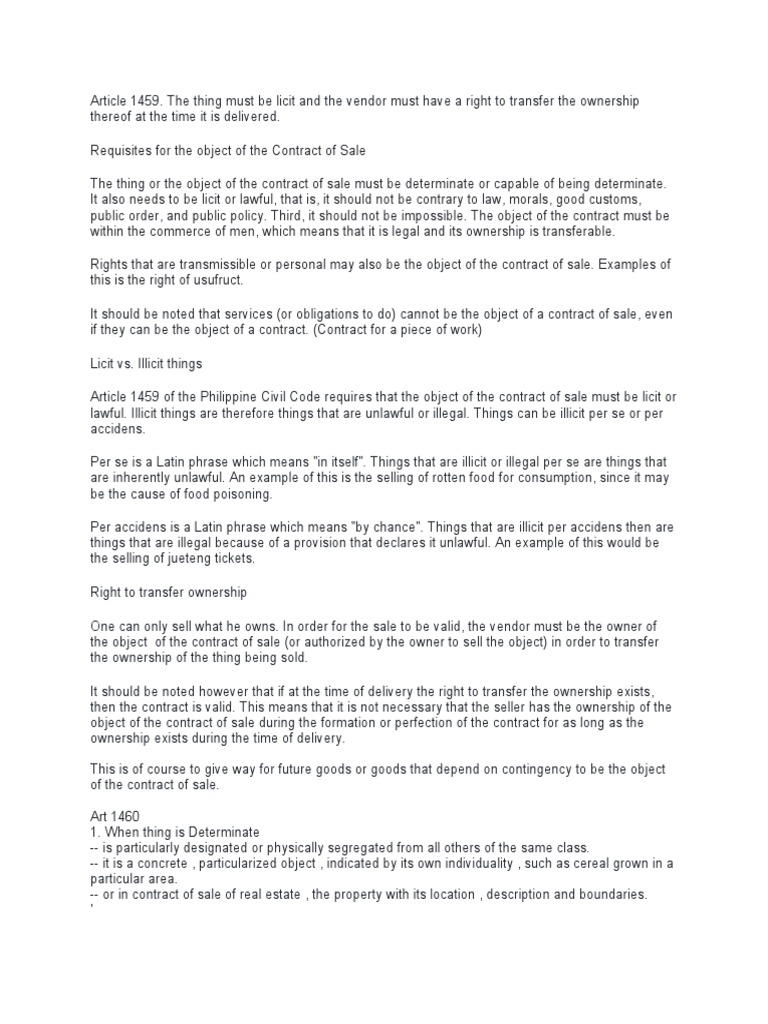 Article 1459. The thing must be licit and the vendor must have a right to transfer the ownership thereof at the time it is delivered.

Requisites for the object of the Contract of Sale

The thing or the object of the contract of sale must be determinate or capable of being determinate. It also needs to be licit or lawful, that is, it should not be contrary to law, morals, good customs, public order, and public policy. Third, it should not be impossible. The object of the contract must be within the commerce of men, which means that it is legal and its ownership is transferable.

Rights that are transmissible or personal may also be the object of the contract of sale. Examples of this is the right of usufruct.

It should be noted that services (or obligations to do) cannot be the object of a contract of sale, even if they can be the object of a contract. (Contract for a piece of work)

Licit vs. Illicit things

Article 1459 of the Philippine Civil Code requires that the object of the contract of sale must be licit or lawful. Illicit things are therefore things that are unlawful or illegal. Things can be illicit per se or per accidens.

Per se is a Latin phrase which means "in itself". Things that are illicit or illegal per se are things that are inherently unlawful. An example of this is the selling of rotten food for consumption, since it may be the cause of food poisoning.

Per accidens is a Latin phrase which means "by chance". Things that are illicit per accidens then are things that are illegal because of a provision that declares it unlawful. An example of this would be the selling of jueteng tickets.

Right to transfer ownership

One can only sell what he owns. In order for the sale to be valid, the vendor must be the owner of the object of the contract of sale (or authorized by the owner to sell the object) in order to transfer the ownership of the thing being sold.

It should be noted however that if at the time of delivery the right to transfer the ownership exists, then the contract is valid. This means that it is not necessary that the seller has the ownership of the object of the contract of sale during the formation or perfection of the contract for as long as the ownership exists during the time of delivery.

This is of course to give way for future goods or goods that depend on contingency to be the object of the contract of sale.

Art 1460
1. When thing is Determinate
-- is particularly designated or physically segregated from all others of the same class.
-- it is a concrete , particularized object , indicated by its own individuality , such as cereal grown in a particular area.
-- or in contract of sale of real estate , the property with its location , description and boundaries.
'